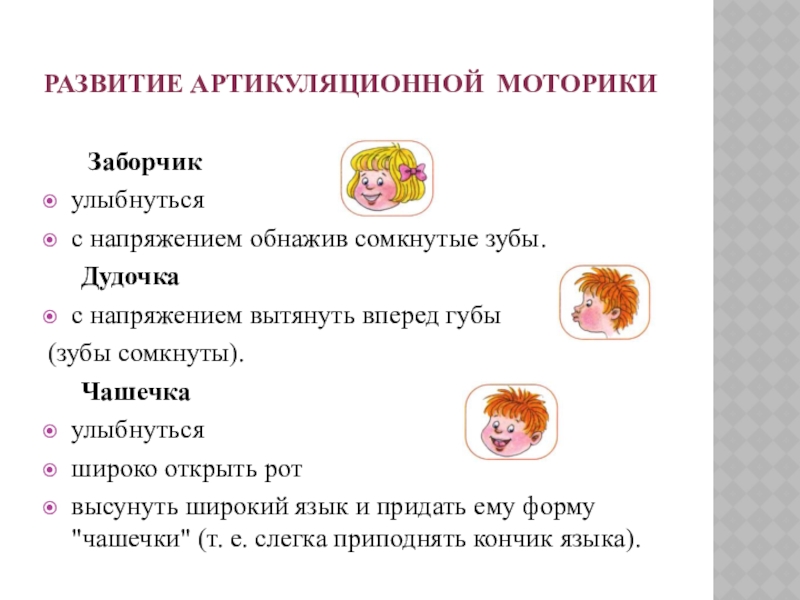 РАЗВИТИЕ АРТИКУЛЯЦИОННОЙ МОТОРИКИ

Заборчик

улыбнуться

с напряжением обнажив сомкнутые зубы.

Дудочка

с напряжением вытянуть вперед губы (зубы сомкнуты).

Чашечка

улыбнуться

широко открыть рот

высунуть широкий язык и придать ему форму "чашечки" (т. е. слегка приподнять кончик языка).